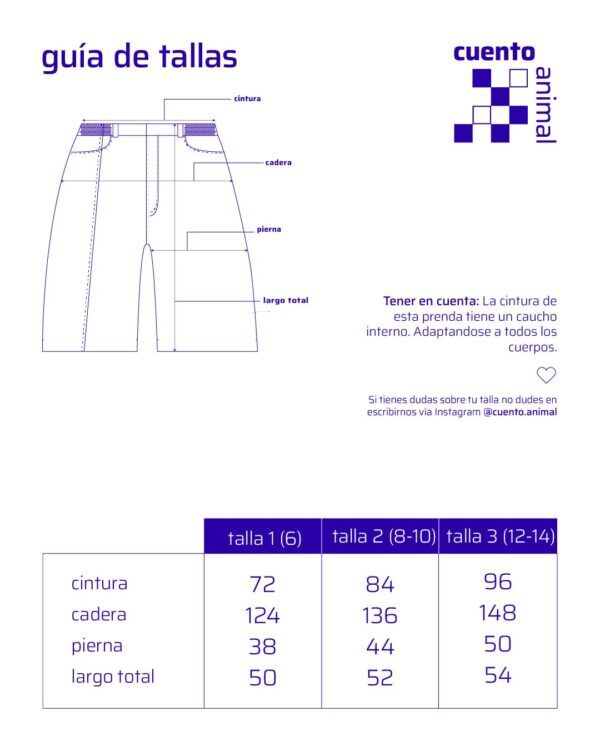 guía de tallas

cuento animal

cintura
cadera
pierna
largo total

Tener en cuenta: La cintura de esta prenda tiene un caucho interno. Adaptandose a todos los cuerpos.

Si tienes dudas sobre tu talla no dudes en escribirnos vía Instagram @cuento.animal

| | talla 1 (6) | talla 2 (8-10) | talla 3 (12-14) |
|---|---|---|---|
| cintura | 72 | 84 | 96 |
| cadera | 124 | 136 | 148 |
| pierna | 38 | 44 | 50 |
| largo total | 50 | 52 | 54 |